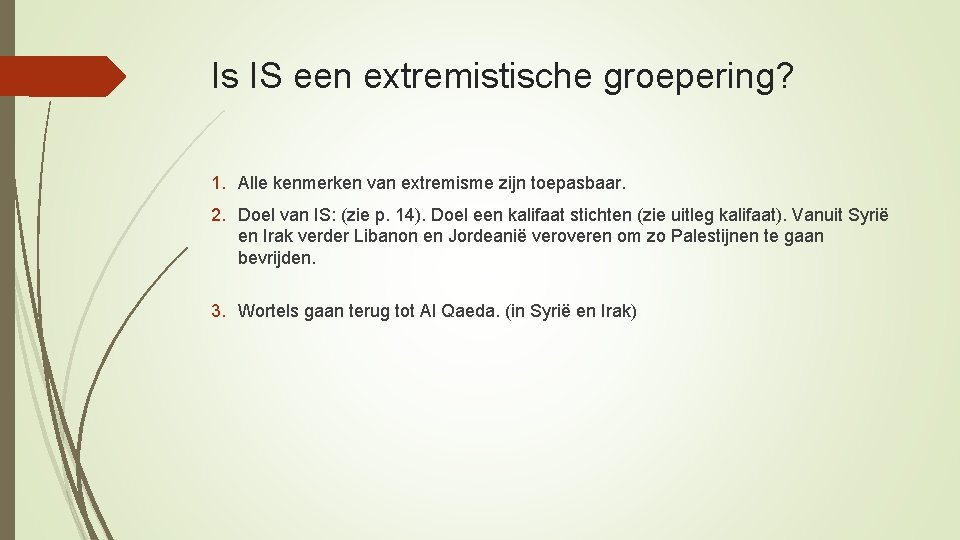 Is IS een extremistische groepering?

1. Alle kenmerken van extremisme zijn toepasbaar.

2. Doel van IS: (zie p. 14). Doel een kalifaat stichten (zie uitleg kalifaat). Vanuit Syrië en Irak verder Libanon en Jordeanië veroveren om zo Palestijnen te gaan bevrijden.

3. Wortels gaan terug tot Al Qaeda. (in Syrië en Irak)